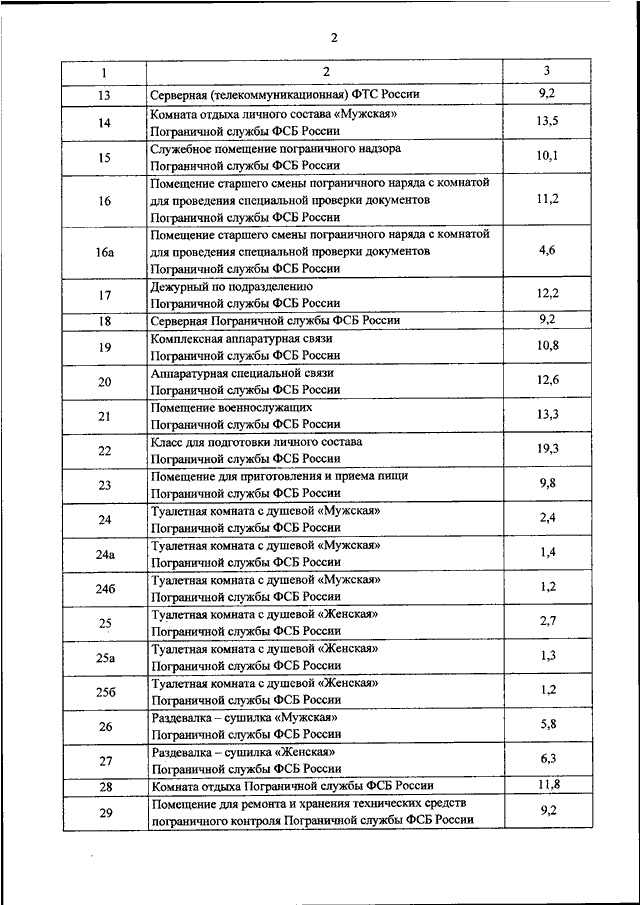 2

| 1 | 2 | 3 |
|---|---|---|
| 13 | Серверная (телекоммуникационная) ФТС России | 9,2 |
| 14 | Комната отдыха личного состава «Мужская» Пограничной службы ФСБ России | 13,5 |
| 15 | Служебное помещение пограничного надзора Пограничной службы ФСБ России | 10,1 |
| 16 | Помещение старшего смены пограничного наряда с комнатой для проведения специальной проверки документов Пограничной службы ФСБ России | 11,2 |
| 16а | Помещение старшего смены пограничного наряда с комнатой для проведения специальной проверки документов Пограничной службы ФСБ России | 4,6 |
| 17 | Дежурный по подразделению Пограничной службы ФСБ России | 12,2 |
| 18 | Серверная Пограничной службы ФСБ России | 9,2 |
| 19 | Комплексная аппаратурная связи Пограничной службы ФСБ России | 10,8 |
| 20 | Аппаратурная специальной связи Пограничной службы ФСБ России | 12,6 |
| 21 | Помещение военнослужащих Пограничной службы ФСБ России | 13,3 |
| 22 | Класс для подготовки личного состава Пограничной службы ФСБ России | 19,3 |
| 23 | Помещение для приготовления и приема пищи Пограничной службы ФСБ России | 9,8 |
| 24 | Туалетная комната с душевой «Мужская» Пограничной службы ФСБ России | 2,4 |
| 24а | Туалетная комната с душевой «Мужская» Пограничной службы ФСБ России | 1,4 |
| 24б | Туалетная комната с душевой «Мужская» Пограничной службы ФСБ России | 1,2 |
| 25 | Туалетная комната с душевой «Женская» Пограничной службы ФСБ России | 2,7 |
| 25а | Туалетная комната с душевой «Женская» Пограничной службы ФСБ России | 1,3 |
| 25б | Туалетная комната с душевой «Женская» Пограничной службы ФСБ России | 1,2 |
| 26 | Раздевалка – сушилка «Мужская» Пограничной службы ФСБ России | 5,8 |
| 27 | Раздевалка – сушилка «Женская» Пограничной службы ФСБ России | 6,3 |
| 28 | Комната отдыха Пограничной службы ФСБ России | 11,8 |
| 29 | Помещение для ремонта и хранения технических средств пограничного контроля Пограничной службы ФСБ России | 9,2 |